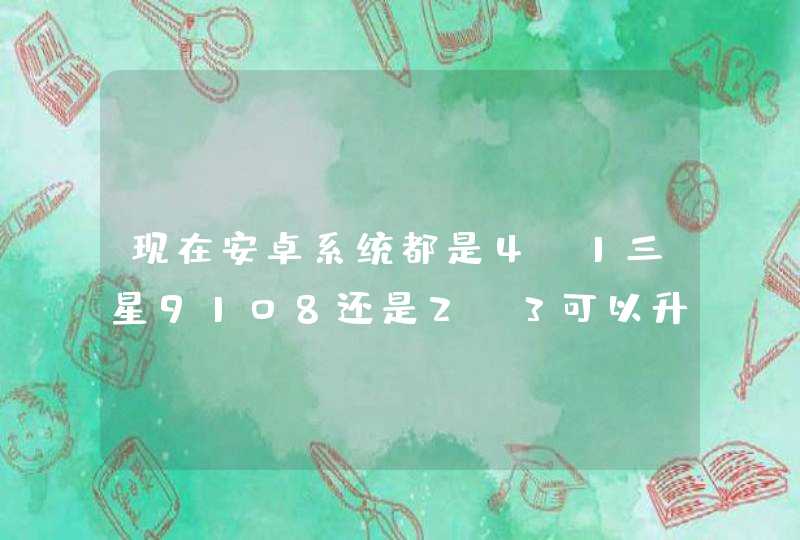 现在安卓系统都是4 1三星9108还是2 3可以升

ABC